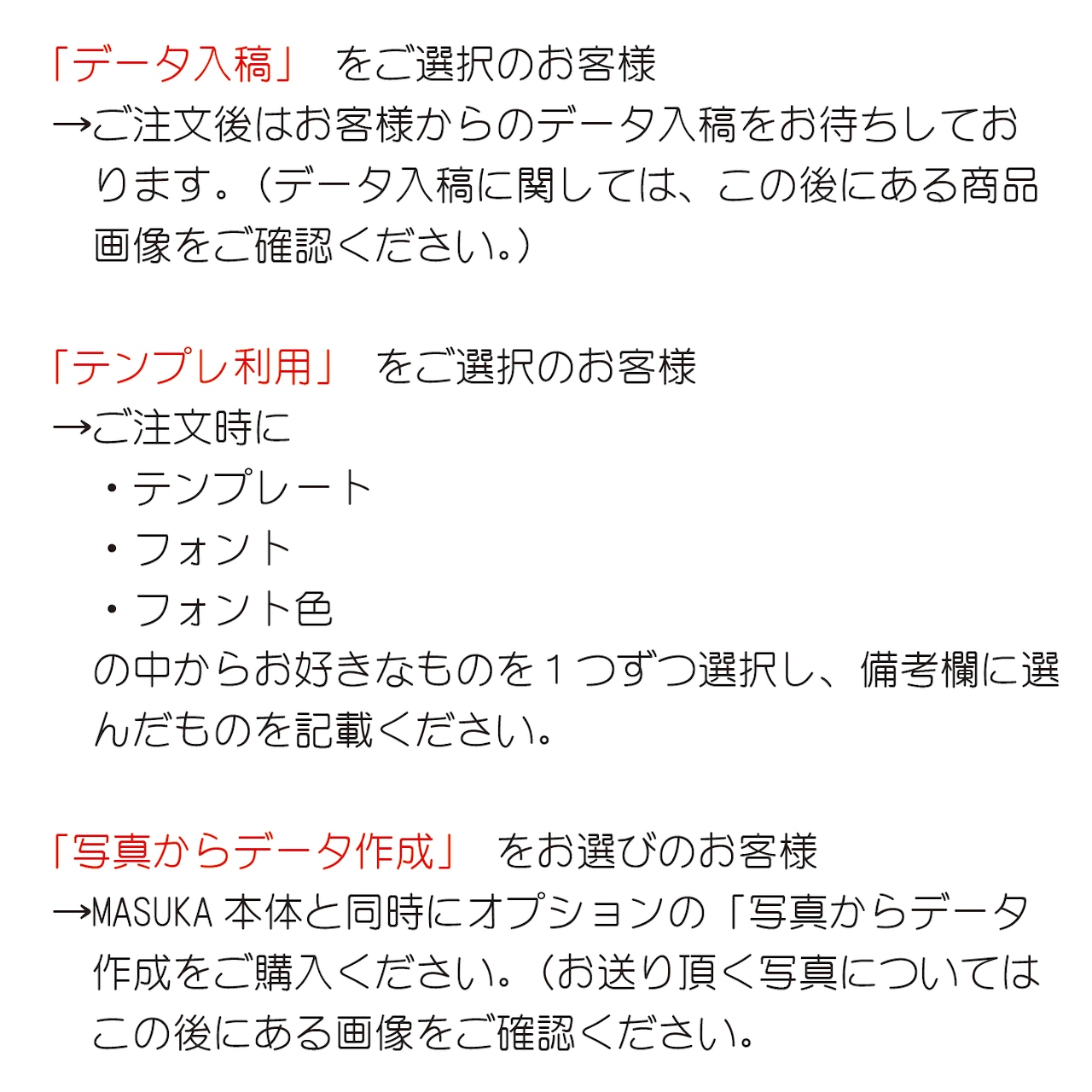 「データ入稿」　をご選択のお客様
→ご注文後はお客様からのデータ入稿をお待ちしております。（データ入稿に関しては、この後にある商品画像をご確認ください。）

「テンプレ利用」　をご選択のお客様
→ご注文時に
・テンプレート
・フォント
・フォント色
の中からお好きなものを１つずつ選択し、備考欄に選んだものを記載ください。

「写真からデータ作成」　をお選びのお客様
→MASUKA 本体と同時にオプションの「写真からデータ作成をご購入ください。（お送り頂く写真についてはこの後にある画像をご確認ください。